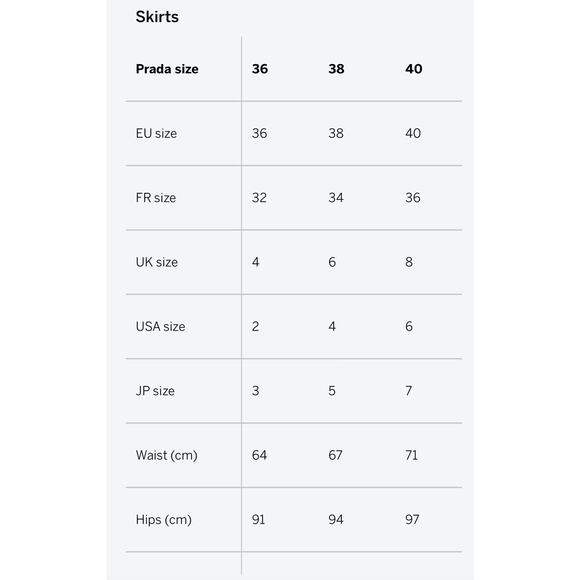 Skirts

| Prada size | 36 | 38 | 40 |
|---|---|---|---|
| EU size | 36 | 38 | 40 |
| FR size | 32 | 34 | 36 |
| UK size | 4 | 6 | 8 |
| USA size | 2 | 4 | 6 |
| JP size | 3 | 5 | 7 |
| Waist (cm) | 64 | 67 | 71 |
| Hips (cm) | 91 | 94 | 97 |